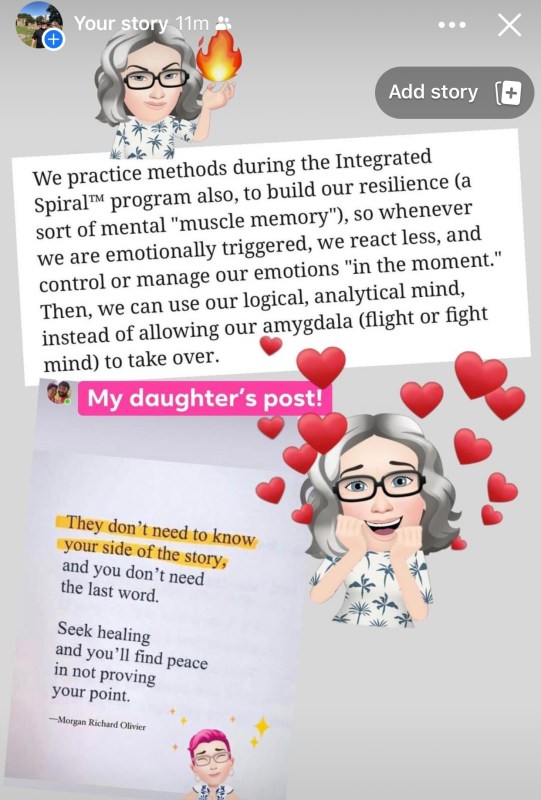 Your story 11m

Add story

We practice methods during the Integrated Spiral™ program also, to build our resilience (a sort of mental "muscle memory"), so whenever we are emotionally triggered, we react less, and control or manage our emotions "in the moment." Then, we can use our logical, analytical mind, instead of allowing our amygdala (flight or fight mind) to take over.

My daughter's post!

They don't need to know your side of the story, and you don't need the last word.

Seek healing and you'll find peace in not proving your point.

—Morgan Richard Olivier